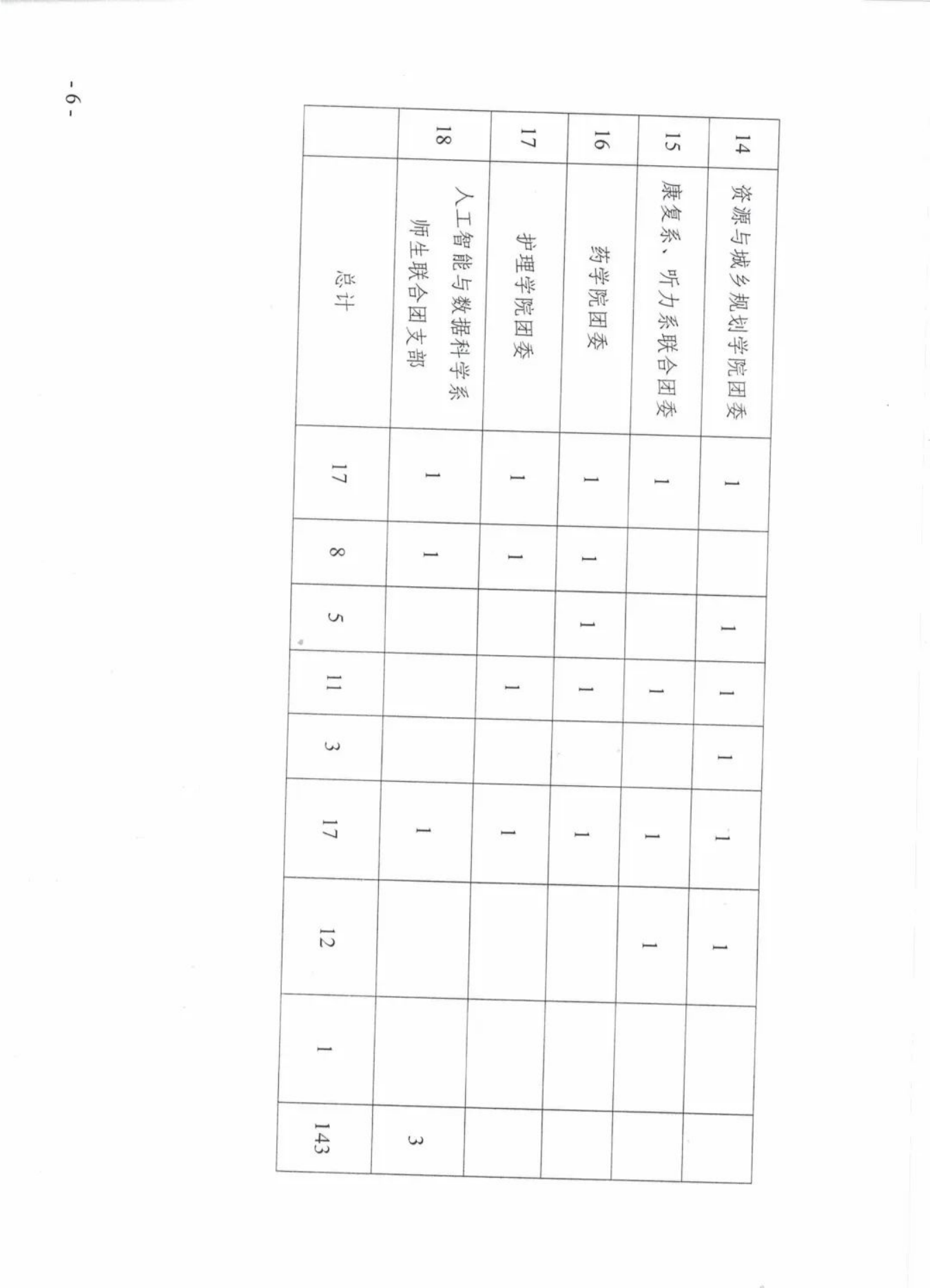 | 14 | 资源与城乡规划学院团委 | 1 |  | 1 | 1 | 1 | 1 | 1 |  |  |
|---|---|---|---|---|---|---|---|---|---|---|
| 15 | 康复系、听力系联合团委 | 1 |  |  | 1 |  | 1 | 1 |  |  |
| 16 | 药学院团委 | 1 | 1 | 1 | 1 |  | 1 |  |  |  |
| 17 | 护理学院团委 | 1 | 1 |  | 1 |  | 1 |  |  |  |
| 18 | 人工智能与数据科学系师生联合团支部 | 1 | 1 |  |  |  | 1 |  |  | 3 |
|  | 总计 | 17 | 8 | 5 | 11 | 3 | 17 | 12 | 1 | 143 |

- 6 -